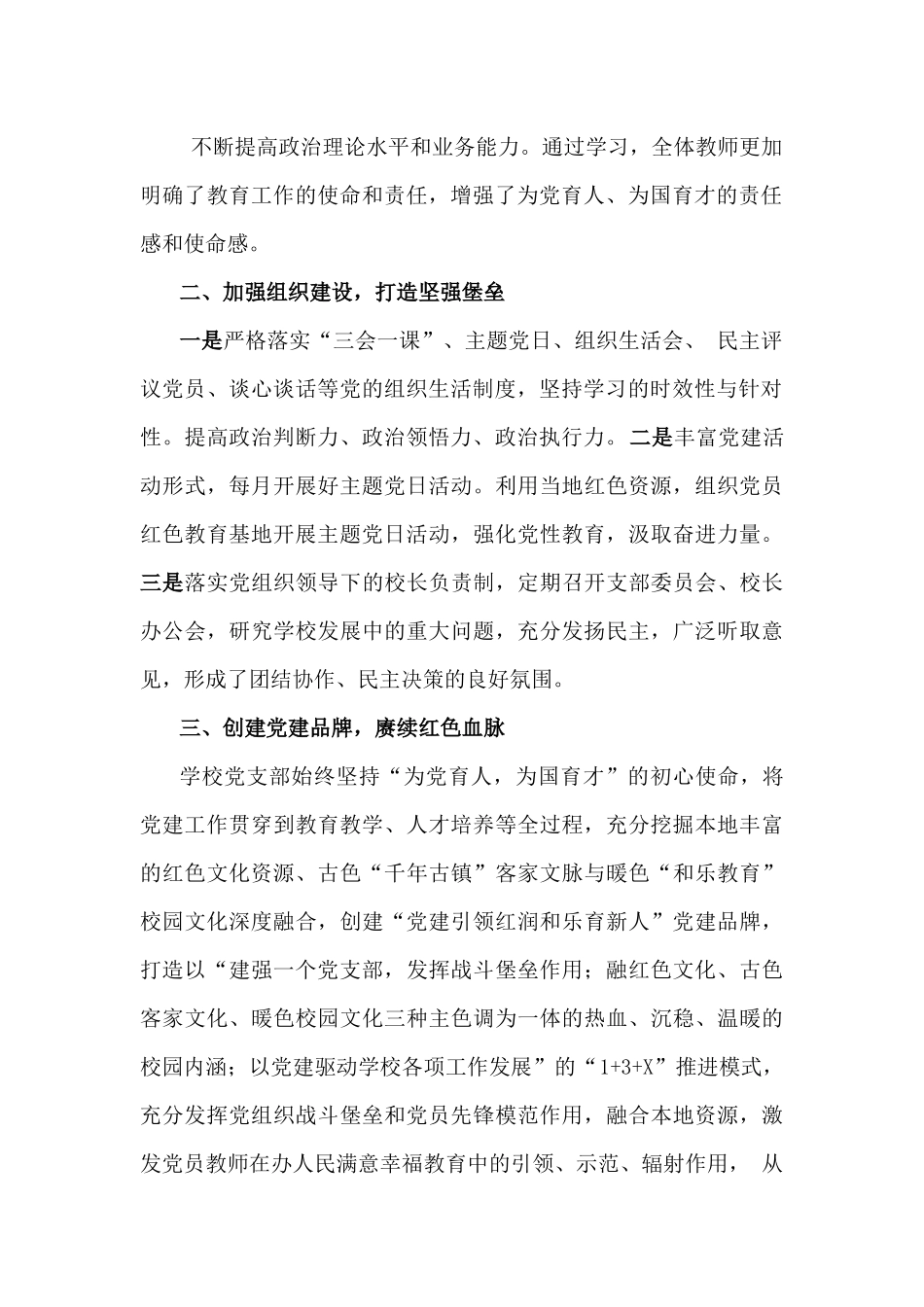 不断提高政治理论水平和业务能力。通过学习，全体教师更加明确了教育工作的使命和责任，增强了为党育人、为国育才的责任感和使命感。

二、加强组织建设，打造坚强堡垒

一是严格落实“三会一课”、主题党日、组织生活会、 民主评议党员、谈心谈话等党的组织生活制度，坚持学习的时效性与针对性。提高政治判断力、政治领悟力、政治执行力。二是丰富党建活动形式，每月开展好主题党日活动。利用当地红色资源，组织党员红色教育基地开展主题党日活动，强化党性教育，汲取奋进力量。三是落实党组织领导下的校长负责制，定期召开支部委员会、校长办公会，研究学校发展中的重大问题，充分发扬民主，广泛听取意见，形成了团结协作、民主决策的良好氛围。

三、创建党建品牌，赓续红色血脉

学校党支部始终坚持“为党育人，为国育才”的初心使命，将党建工作贯穿到教育教学、人才培养等全过程，充分挖掘本地丰富的红色文化资源、古色“千年古镇”客家文脉与暖色“和乐教育”校园文化深度融合，创建“党建引领红润和乐育新人”党建品牌，打造以“建强一个党支部，发挥战斗堡垒作用；融红色文化、古色客家文化、暖色校园文化三种主色调为一体的热血、沉稳、温暖的校园内涵；以党建驱动学校各项工作发展”的“1+3+X”推进模式，充分发挥党组织战斗堡垒和党员先锋模范作用，融合本地资源，激发党员教师在办人民满意幸福教育中的引领、示范、辐射作用， 从